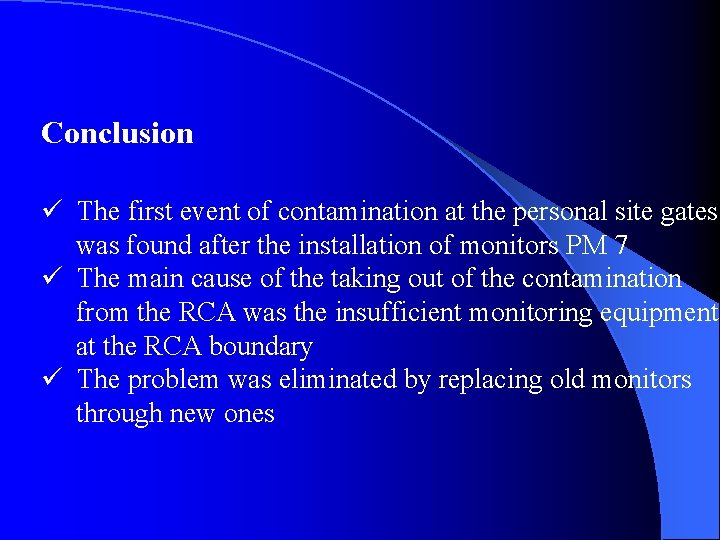 Conclusion

✓ The first event of contamination at the personal site gates was found after the installation of monitors PM 7
✓ The main cause of the taking out of the contamination from the RCA was the insufficient monitoring equipment at the RCA boundary
✓ The problem was eliminated by replacing old monitors through new ones